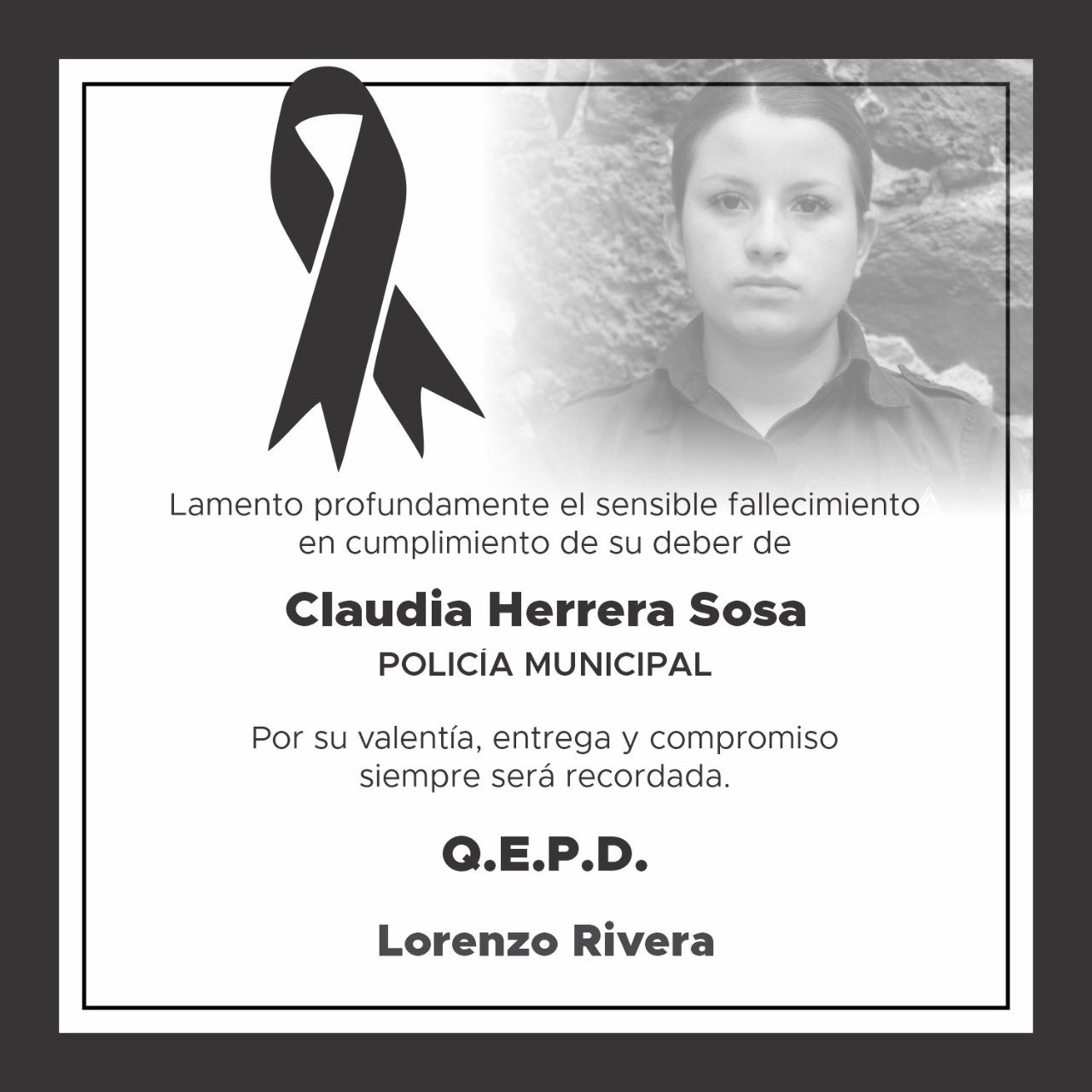 Lamento profundamente el sensible fallecimiento en cumplimiento de su deber de

Claudia Herrera Sosa
POLICÍA MUNICIPAL

Por su valentía, entrega y compromiso siempre será recordada.

Q.E.P.D.

Lorenzo Rivera